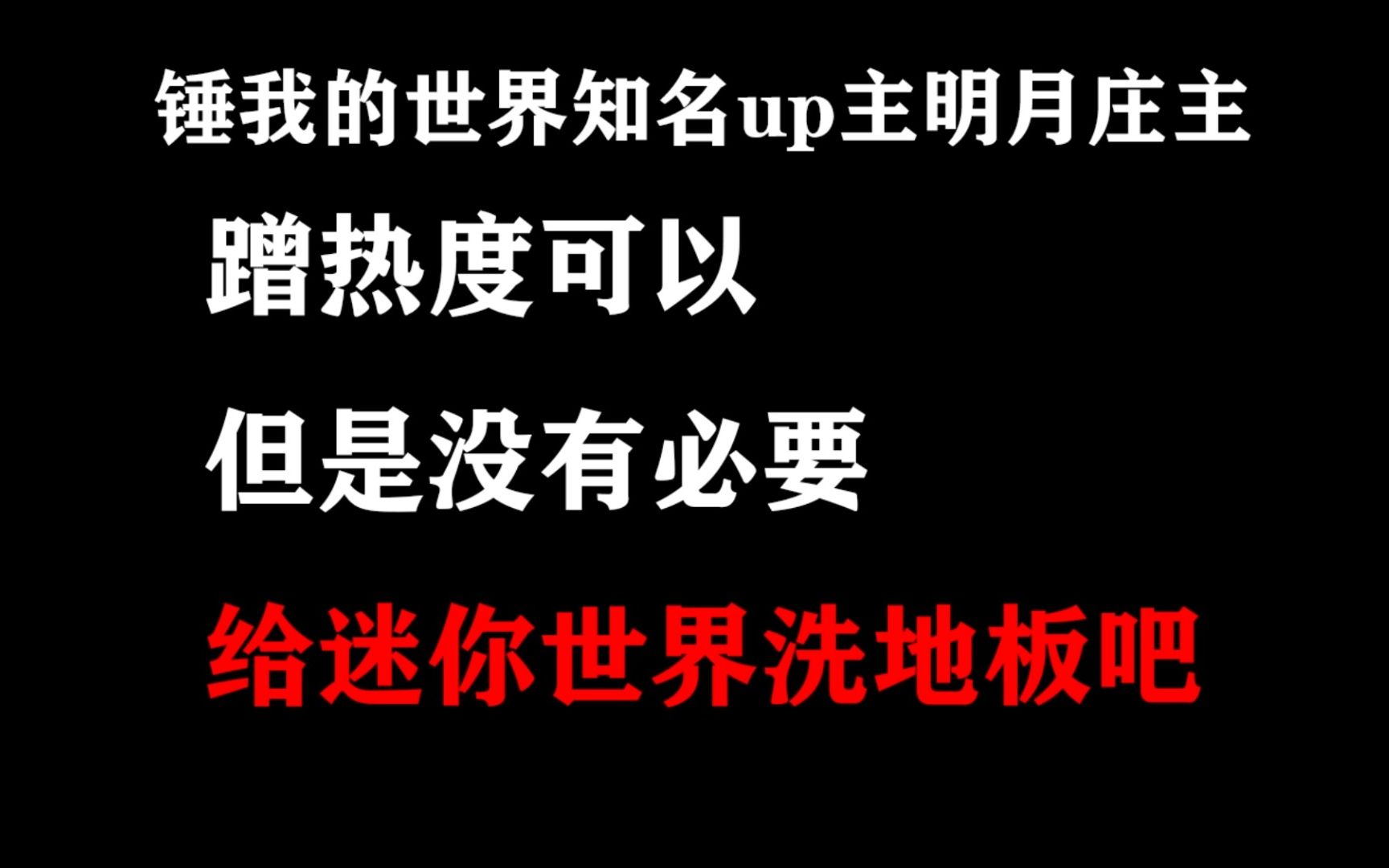 锤我的世界知名up主明月庄主

蹭热度可以

但是没有必要

给迷你世界洗地板吧